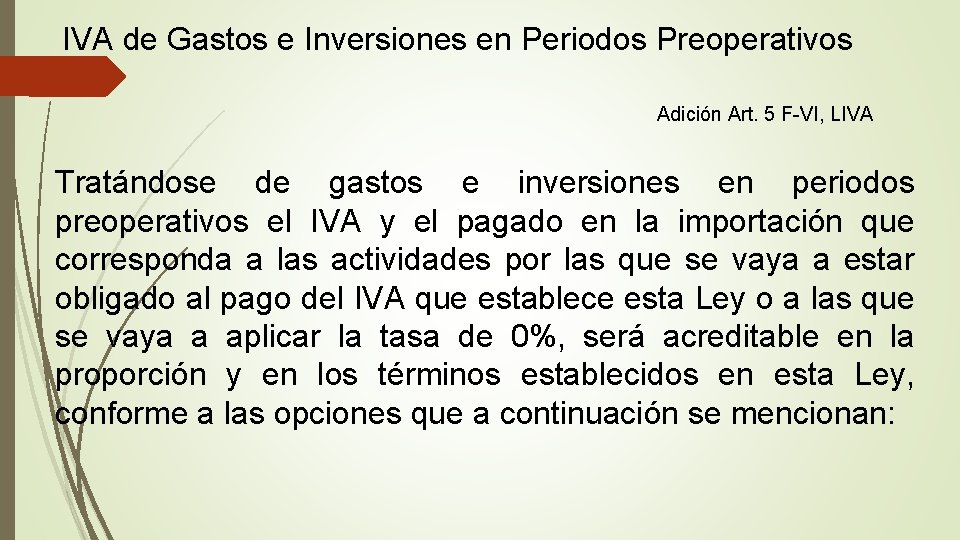 IVA de Gastos e Inversiones en Periodos Preoperativos

Adición Art. 5 F-VI, LIVA

Tratándose de gastos e inversiones en periodos preoperativos el IVA y el pagado en la importación que corresponda a las actividades por las que se vaya a estar obligado al pago del IVA que establece esta Ley o a las que se vaya a aplicar la tasa de 0%, será acreditable en la proporción y en los términos establecidos en esta Ley, conforme a las opciones que a continuación se mencionan: